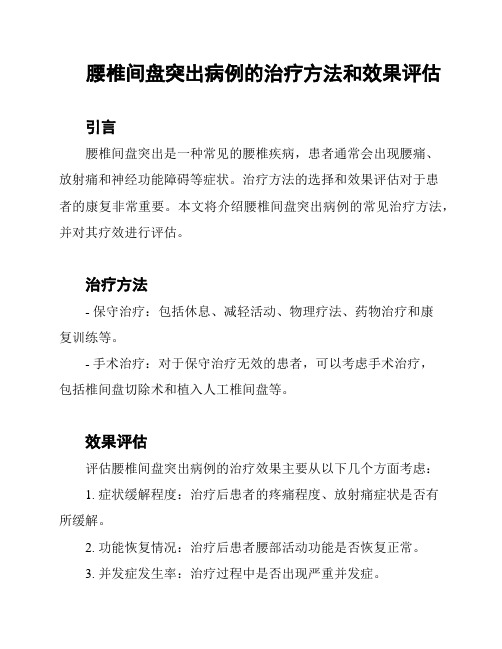 腰椎间盘突出病例的治疗方法和效果评估

引言

腰椎间盘突出是一种常见的腰椎疾病，患者通常会出现腰痛、放射痛和神经功能障碍等症状。治疗方法的选择和效果评估对于患者的康复非常重要。本文将介绍腰椎间盘突出病例的常见治疗方法，并对其疗效进行评估。

治疗方法

- 保守治疗：包括休息、减轻活动、物理疗法、药物治疗和康复训练等。

- 手术治疗：对于保守治疗无效的患者，可以考虑手术治疗，包括椎间盘切除术和植入人工椎间盘等。

效果评估

评估腰椎间盘突出病例的治疗效果主要从以下几个方面考虑：

1. 症状缓解程度：治疗后患者的疼痛程度、放射痛症状是否有所缓解。

2. 功能恢复情况：治疗后患者腰部活动功能是否恢复正常。

3. 并发症发生率：治疗过程中是否出现严重并发症。